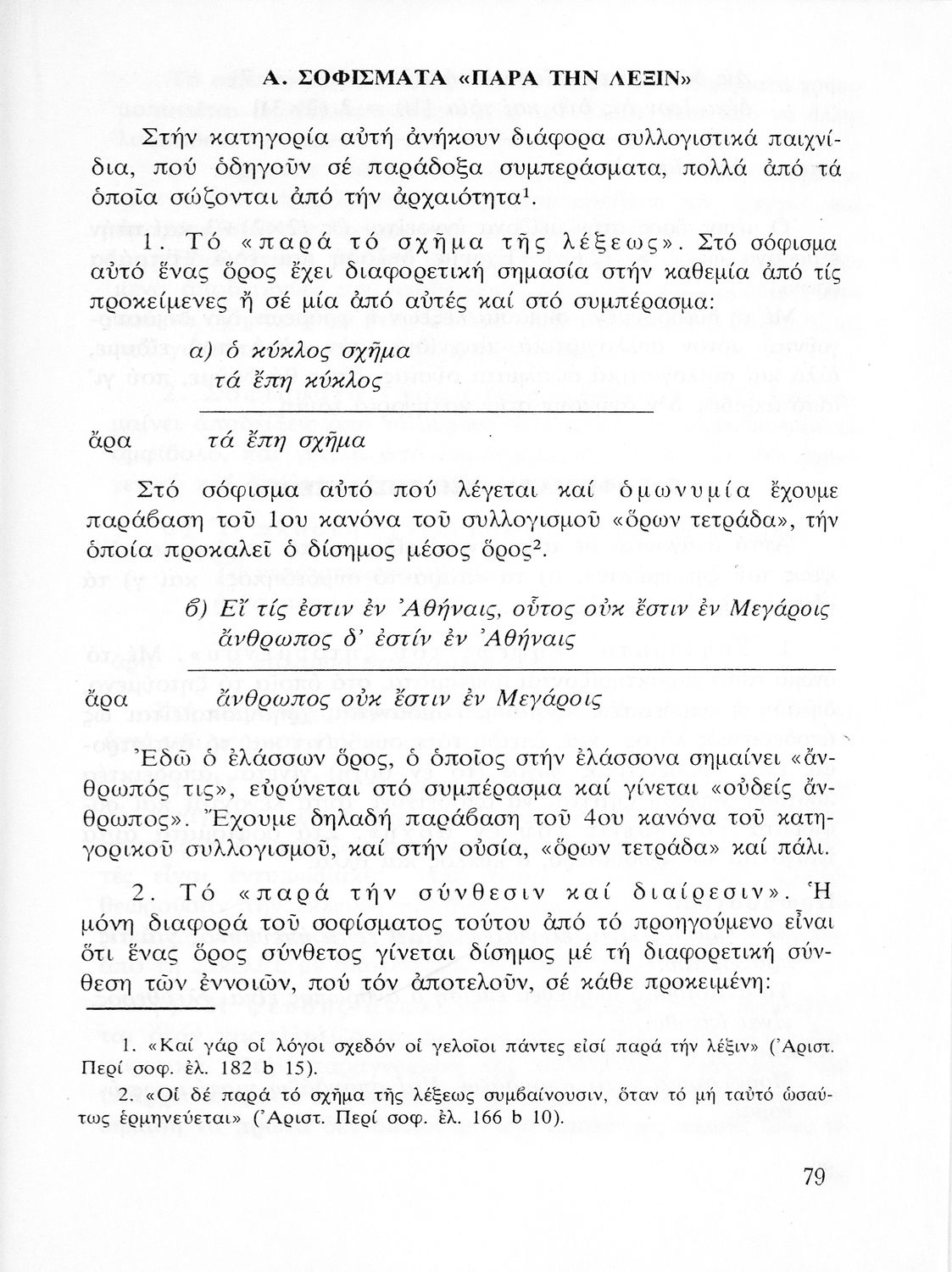 Α. ΣΟΦΙΣΜΑΤΑ «ΠΑΡΑ ΤΗΝ ΛΕΞΙΝ»

Στήν κατηγορία αὐτή ἀνήκουν διάφορα συλλογιστικά παιχνίδια, πού ὁδηγοῦν σέ παράδοξα συμπεράσματα, πολλά ἀπό τά ὁποῖα σώζονται ἀπό τήν ἀρχαιότητα$^1$.

1. Τό «παρά τό σχῆμα τῆς λέξεως». Στό σόφισμα αὐτό ἕνας ὅρος ἔχει διαφορετική σημασία στήν καθεμία ἀπό τίς προκείμενες ἤ σέ μία ἀπό αὐτές καί στό συμπέρασμα:

α) ὁ κύκλος σχῆμα
τά ἔπη κύκλος

ἄρα τά ἔπη σχῆμα

Στό σόφισμα αὐτό πού λέγεται καί ὁμωνυμία ἔχουμε παράβαση τοῦ 1ου κανόνα τοῦ συλλογισμοῦ «ὅρων τετράδα», τήν ὁποία προκαλεῖ ὁ δίσημος μέσος ὅρος$^2$.

β) Εἴ τίς ἐστιν ἐν Ἀθήναις, οὗτος οὐκ ἔστιν ἐν Μεγάροις
ἄνθρωπος δ' ἐστίν ἐν Ἀθήναις

ἄρα ἄνθρωπος οὐκ ἔστιν ἐν Μεγάροις

Ἐδῶ ὁ ἐλάσσων ὅρος, ὁ ὁποῖος στήν ἐλάσσονα σημαίνει «ἄνθρωπός τις», εὐρύνεται στό συμπέρασμα καί γίνεται «οὐδείς ἄνθρωπος». Ἔχουμε δηλαδή παράβαση τοῦ 4ου κανόνα τοῦ κατηγορικοῦ συλλογισμοῦ, καί στήν οὐσία, «ὅρων τετράδα» καί πάλι.

2. Τό «παρά τήν σύνθεσιν καί διαίρεσιν». Ἡ μόνη διαφορά τοῦ σοφίσματος τούτου ἀπό τό προηγούμενο εἶναι ὅτι ἕνας ὅρος σύνθετος γίνεται δίσημος μέ τή διαφορετική σύνθεση τῶν ἐννοιῶν, πού τόν ἀποτελοῦν, σέ κάθε προκειμένη:

1. «Καί γάρ οἱ λόγοι σχεδόν οἱ γελοῖοι πάντες εἰσί παρά τήν λέξιν» (Ἀριστ. Περί σοφ. ἐλ. 182 b 15).

2. «Οἱ δέ παρά τό σχῆμα τῆς λέξεως συμβαίνουσιν, ὅταν τό μή ταὐτό ὡσαύτως ἑρμηνεύεται» (Ἀριστ. Περί σοφ. ἐλ. 166 b 10).

79